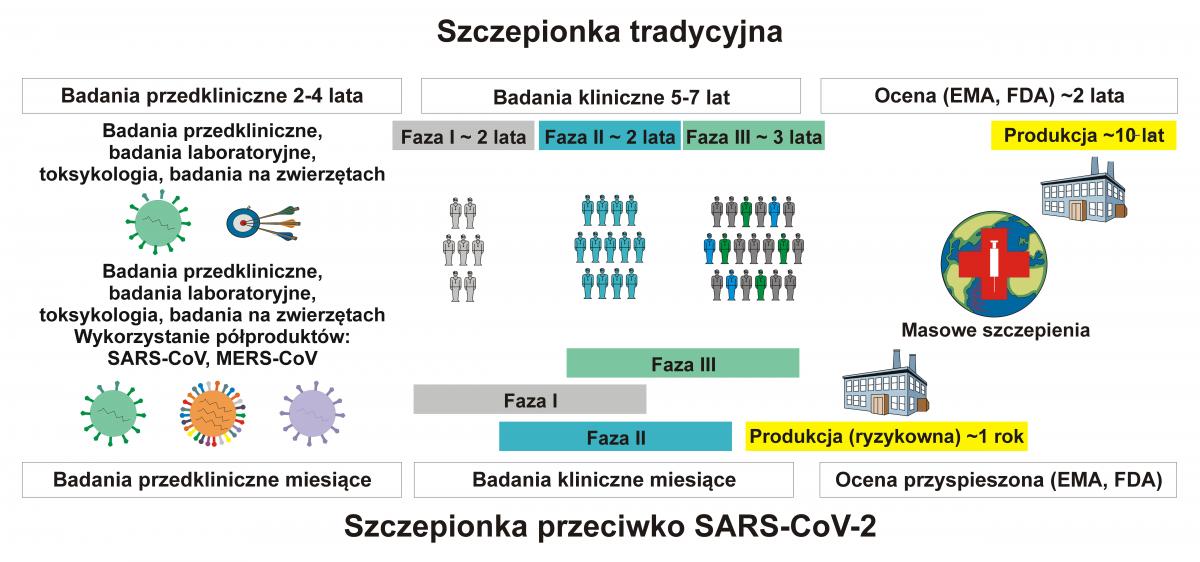 Szczepionka tradycyjna

Badania przedkliniczne 2-4 lata

Badania kliniczne 5-7 lat

Ocena (EMA, FDA) ~2 lata

Badania przedkliniczne, badania laboratoryjne, toksykologia, badania na zwierzętach

Faza I ~ 2 lata

Faza II ~ 2 lata

Faza III ~ 3 lata

Produkcja ~10 lat

Badania przedkliniczne, badania laboratoryjne, toksykologia, badania na zwierzętach
Wykorzystanie półproduktów: SARS-CoV, MERS-CoV

Masowe szczepienia

Faza III

Faza I

Faza II

Produkcja (ryzykowna) ~1 rok

Badania przedkliniczne miesiące

Badania kliniczne miesiące

Ocena przyspieszona (EMA, FDA)

Szczepionka przeciwko SARS-CoV-2